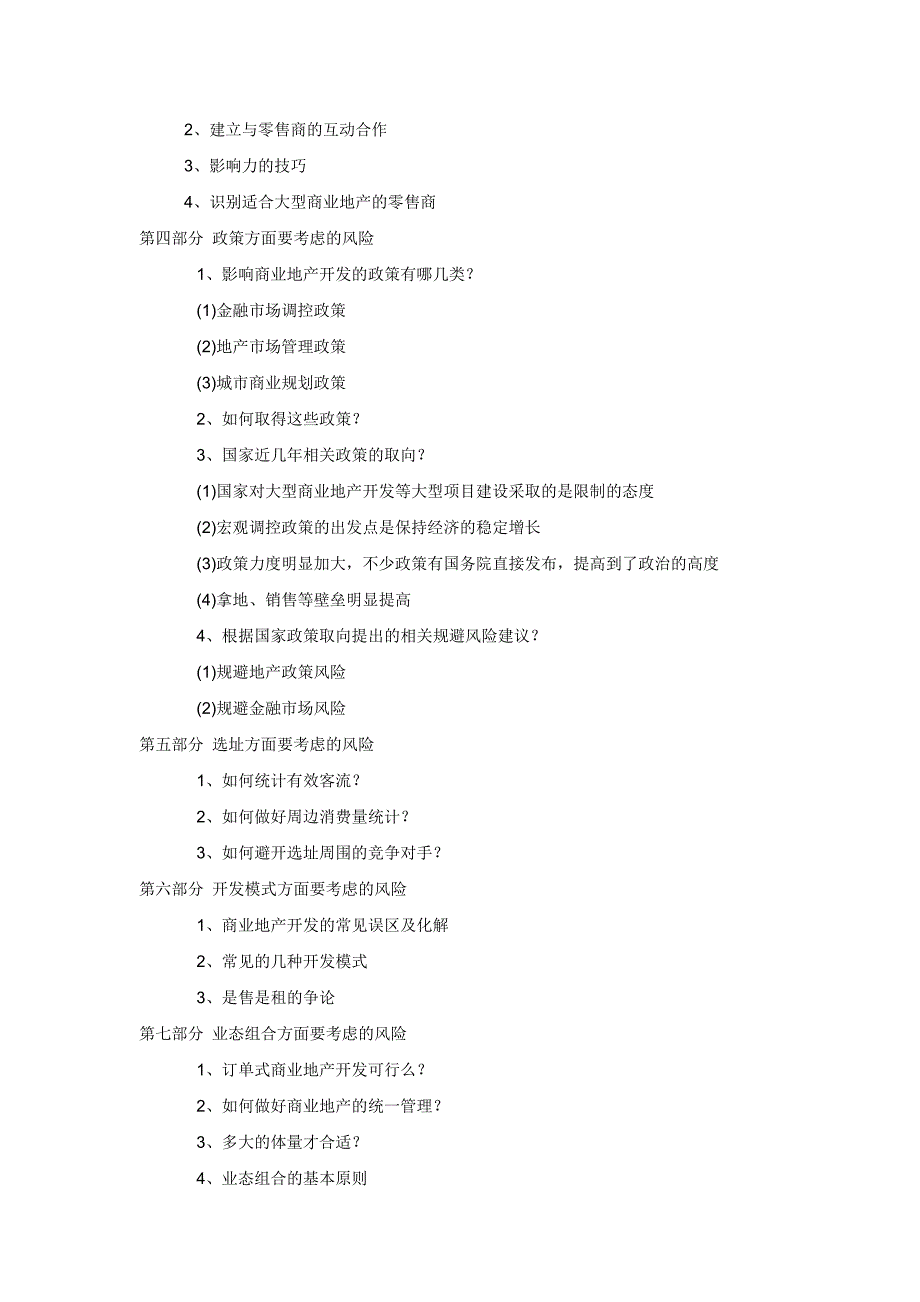 2、建立与零售商的互动合作

3、影响力的技巧

4、识别适合大型商业地产的零售商

第四部分 政策方面要考虑的风险

1、影响商业地产开发的政策有哪几类？

(1)金融市场调控政策

(2)地产市场管理政策

(3)城市商业规划政策

2、如何取得这些政策？

3、国家近几年相关政策的取向？

(1)国家对大型商业地产开发等大型项目建设采取的是限制的态度

(2)宏观调控政策的出发点是保持经济的稳定增长

(3)政策力度明显加大，不少政策有国务院直接发布，提高到了政治的高度

(4)拿地、销售等壁垒明显提高

4、根据国家政策取向提出的相关规避风险建议？

(1)规避地产政策风险

(2)规避金融市场风险

第五部分 选址方面要考虑的风险

1、如何统计有效客流？

2、如何做好周边消费量统计？

3、如何避开选址周围的竞争对手？

第六部分 开发模式方面要考虑的风险

1、商业地产开发的常见误区及化解

2、常见的几种开发模式

3、是售是租的争论

第七部分 业态组合方面要考虑的风险

1、订单式商业地产开发可行么？

2、如何做好商业地产的统一管理？

3、多大的体量才合适？

4、业态组合的基本原则